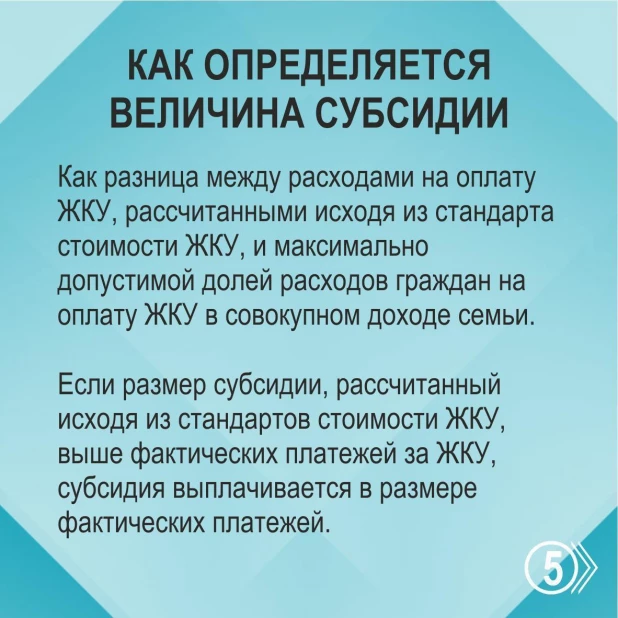 КАК ОПРЕДЕЛЯЕТСЯ ВЕЛИЧИНА СУБСИДИИ

Как разница между расходами на оплату ЖКУ, рассчитанными исходя из стандарта стоимости ЖКУ, и максимально допустимой долей расходов граждан на оплату ЖКУ в совокупном доходе семьи.

Если размер субсидии, рассчитанный исходя из стандартов стоимости ЖКУ, выше фактических платежей за ЖКУ, субсидия выплачивается в размере фактических платежей.

5